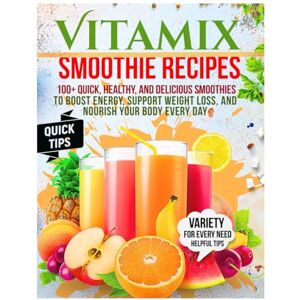 VITAMIX
SMOOTHIE RECIPES
100+ QUICK, HEALTHY, AND DELICIOUS SMOOTHIES TO BOOST ENERGY, SUPPORT WEIGHT LOSS, AND NOURISH YOUR BODY EVERY DAY

QUICK TIPS

VARIETY
FOR EVERY NEED
HELPFUL TIPS